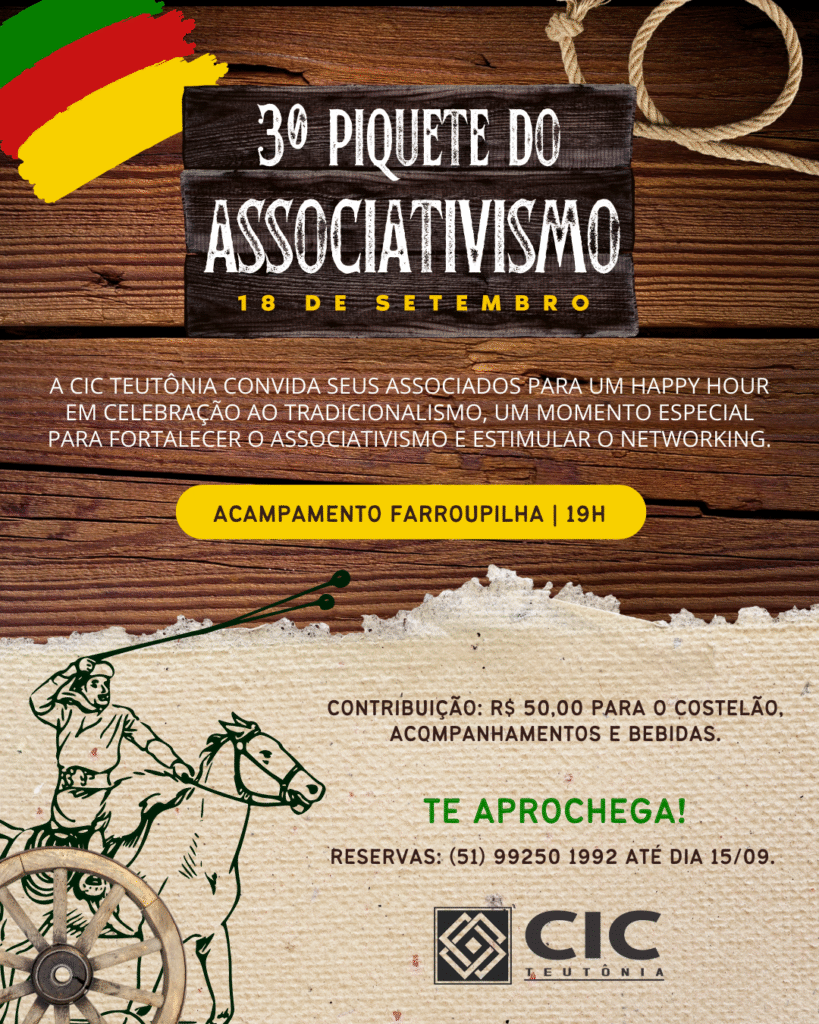 3º PIQUETE DO ASSOCIATIVISMO

18 DE SETEMBRO

A CIC TEUTÔNIA CONVIDA SEUS ASSOCIADOS PARA UM HAPPY HOUR EM CELEBRAÇÃO AO TRADICIONALISMO, UM MOMENTO ESPECIAL PARA FORTALECER O ASSOCIATIVISMO E ESTIMULAR O NETWORKING.

ACAMPAMENTO FARROUPILHA | 19H

CONTRIBUIÇÃO: R$ 50,00 PARA O COSTELÃO, ACOMPANHAMENTOS E BEBIDAS.

TE APROCHEGA!

RESERVAS: (51) 99250 1992 ATÉ DIA 15/09.

CIC
TEUTÔNIA